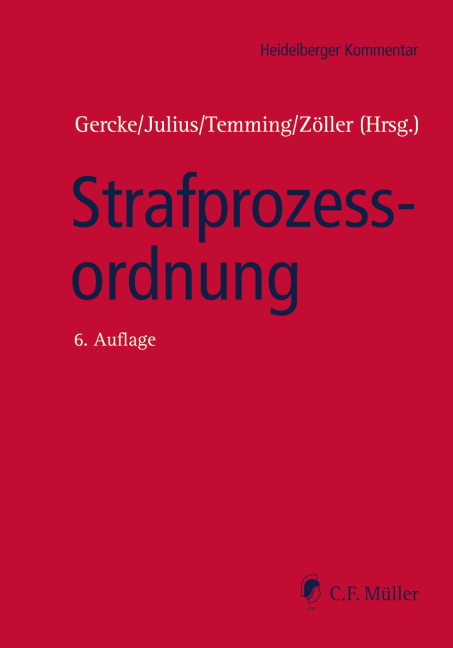 Heidelberger Kommentar

Gercke/Julius/Temming/Zöller (Hrsg.)

Strafprozessordnung

6. Auflage

C.F. Müller